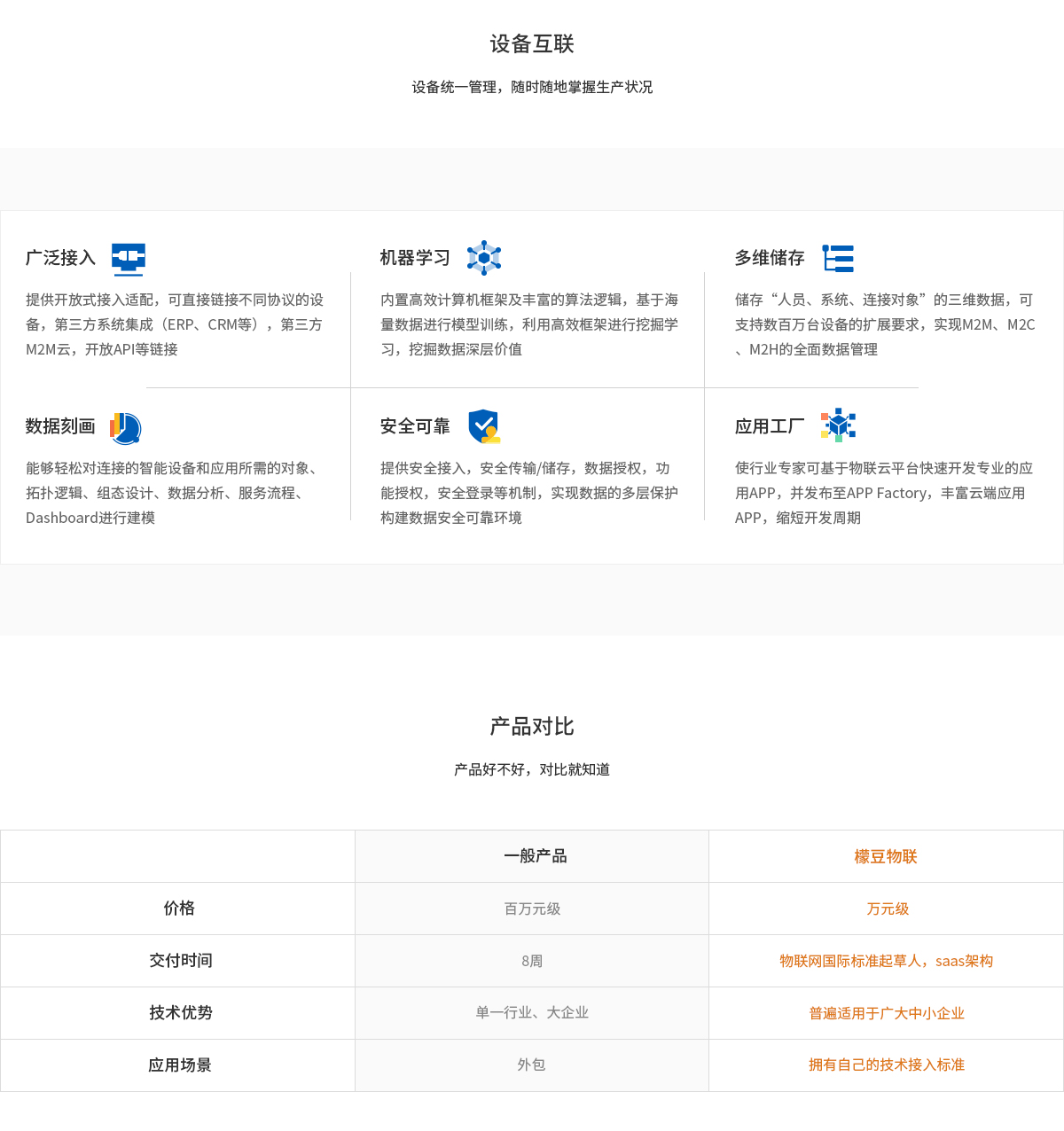 设备互联

设备统一管理，随时随地掌握生产状况

广泛接入

提供开放式接入适配，可直接链接不同协议的设备，第三方系统集成（ERP、CRM等），第三方M2M云，开放API等链接

机器学习

内置高效计算机框架及丰富的算法逻辑，基于海量数据进行模型训练，利用高效框架进行挖掘学习，挖掘数据深层价值

多维储存

储存“人员、系统、连接对象”的三维数据，可支持数百万台设备的扩展要求，实现M2M、M2C、M2H的全面数据管理

数据刻画

能够轻松对连接的智能设备和应用所需的对象、拓扑逻辑、组态设计、数据分析、服务流程、Dashboard进行建模

安全可靠

提供安全接入，安全传输/储存，数据授权，功能授权，安全登录等机制，实现数据的多层保护构建数据安全可靠环境

应用工厂

使行业专家可基于物联云平台快速开发专业的应用APP，并发布至APP Factory，丰富云端应用APP，缩短开发周期

产品对比

产品好不好，对比就知道

| | 一般产品 | 檬豆物联 |
|---|---|---|
| 价格 | 百万元级 | 万元级 |
| 交付时间 | 8周 | 物联网国际标准起草人，saas架构 |
| 技术优势 | 单一行业、大企业 | 普遍适用于广大中小企业 |
| 应用场景 | 外包 | 拥有自己的技术接入标准 |